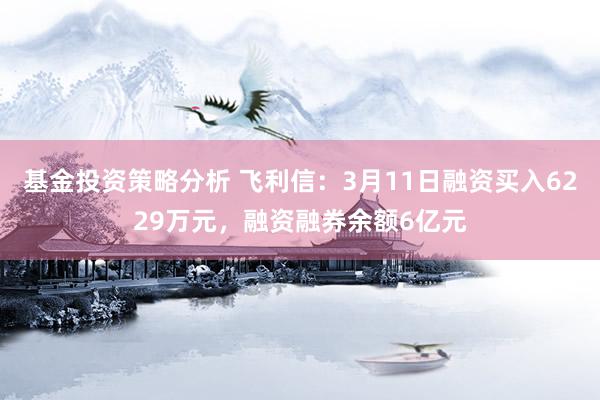 基金投资策略分析 飞利信：3月11日融资买入6229万元，融资融券余额6亿元